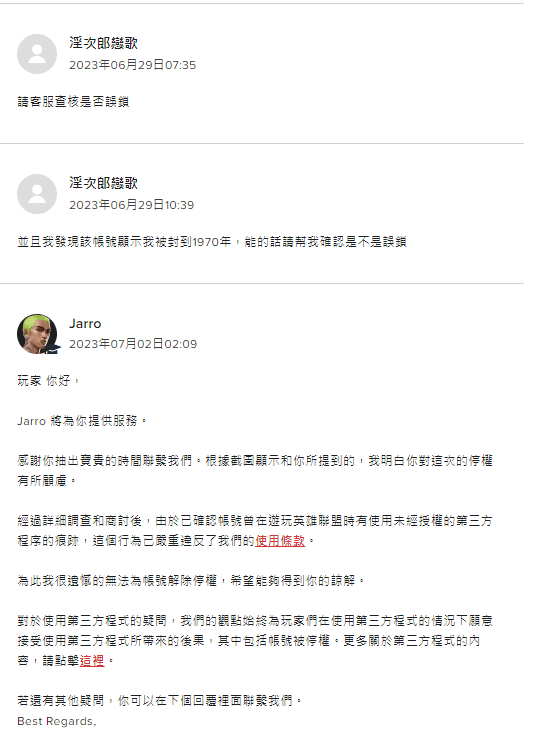 淫次郎戀歌
2023年06月29日07:35

請客服查核是否誤鎖

淫次郎戀歌
2023年06月29日10:39

並且我發現該帳號顯示我被封到1970年，能的話請幫我確認是不是誤鎖

Jarro
2023年07月02日02:09

玩家 你好，

Jarro 將為你提供服務。

感謝你抽出寶貴的時間聯繫我們。根據截圖顯示和你所提到的，我明白你對這次的停權有所顧慮。

經過詳細調查和商討後，由於已確認帳號曾在遊玩英雄聯盟時有使用未經授權的第三方程序的痕跡，這個行為已嚴重違反了我們的使用條款。

為此我很遺憾的無法為帳號解除停權，希望能夠得到你的諒解。

對於使用第三方程式的疑問，我們的觀點始終為玩家們在使用第三方程式的情況下願意接受使用第三方程式所帶來的後果，其中包括帳號被停權。更多關於第三方程式的內容，請點擊這裡。

若還有其他疑問，你可以在下個回覆裡面聯繫我們。
Best Regards,